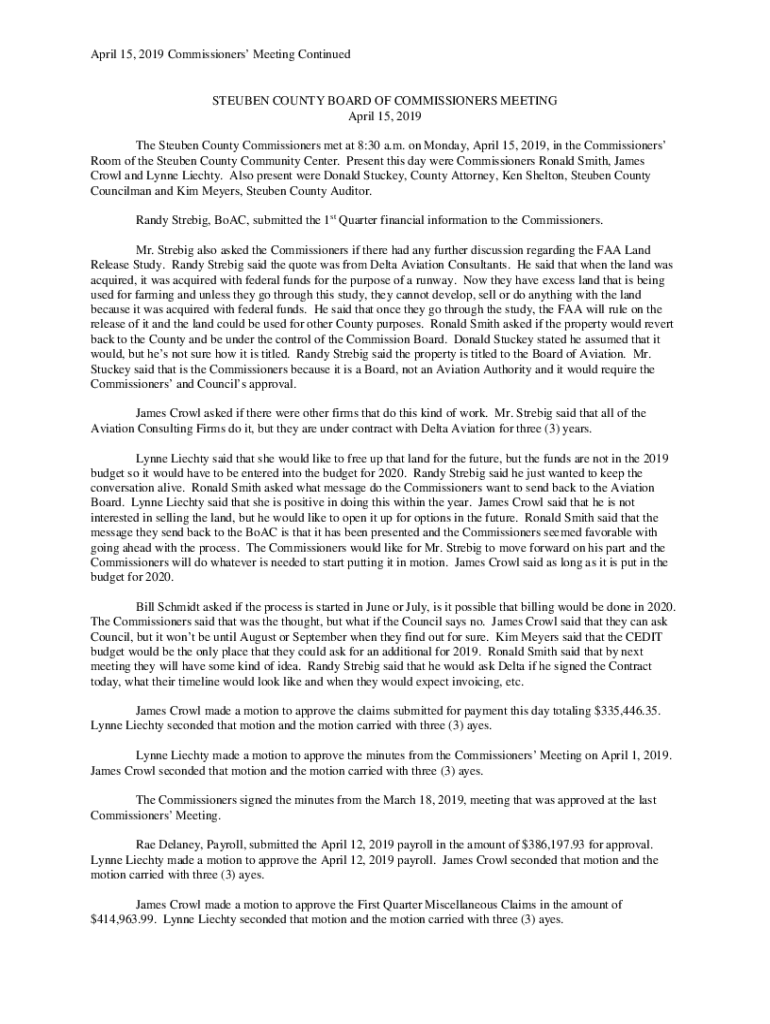 April 15, 2019 Commissioners' Meeting Continued

STEUBEN COUNTY BOARD OF COMMISSIONERS MEETING
April 15, 2019

The Steuben County Commissioners met at 8:30 a.m. on Monday, April 15, 2019, in the Commissioners' Room of the Steuben County Community Center. Present this day were Commissioners Ronald Smith, James Crowl and Lynne Liechty. Also present were Donald Stuckey, County Attorney, Ken Shelton, Steuben County Councilman and Kim Meyers, Steuben County Auditor.

Randy Strebig, BoAC, submitted the 1$^{st}$ Quarter financial information to the Commissioners.

Mr. Strebig also asked the Commissioners if there had any further discussion regarding the FAA Land Release Study. Randy Strebig said the quote was from Delta Aviation Consultants. He said that when the land was acquired, it was acquired with federal funds for the purpose of a runway. Now they have excess land that is being used for farming and unless they go through this study, they cannot develop, sell or do anything with the land because it was acquired with federal funds. He said that once they go through the study, the FAA will rule on the release of it and the land could be used for other County purposes. Ronald Smith asked if the property would revert back to the County and be under the control of the Commission Board. Donald Stuckey stated he assumed that it would, but he's not sure how it is titled. Randy Strebig said the property is titled to the Board of Aviation. Mr. Stuckey said that is the Commissioners because it is a Board, not an Aviation Authority and it would require the Commissioners' and Council's approval.

James Crowl asked if there were other firms that do this kind of work. Mr. Strebig said that all of the Aviation Consulting Firms do it, but they are under contract with Delta Aviation for three (3) years.

Lynne Liechty said that she would like to free up that land for the future, but the funds are not in the 2019 budget so it would have to be entered into the budget for 2020. Randy Strebig said he just wanted to keep the conversation alive. Ronald Smith asked what message do the Commissioners want to send back to the Aviation Board. Lynne Liechty said that she is positive in doing this within the year. James Crowl said that he is not interested in selling the land, but he would like to open it up for options in the future. Ronald Smith said that the message they send back to the BoAC is that it has been presented and the Commissioners seemed favorable with going ahead with the process. The Commissioners would like for Mr. Strebig to move forward on his part and the Commissioners will do whatever is needed to start putting it in motion. James Crowl said as long as it is put in the budget for 2020.

Bill Schmidt asked if the process is started in June or July, is it possible that billing would be done in 2020. The Commissioners said that was the thought, but what if the Council says no. James Crowl said that they can ask Council, but it won't be until August or September when they find out for sure. Kim Meyers said that the CEDIT budget would be the only place that they could ask for an additional for 2019. Ronald Smith said that by next meeting they will have some kind of idea. Randy Strebig said that he would ask Delta if he signed the Contract today, what their timeline would look like and when they would expect invoicing, etc.

James Crowl made a motion to approve the claims submitted for payment this day totaling $335,446.35. Lynne Liechty seconded that motion and the motion carried with three (3) ayes.

Lynne Liechty made a motion to approve the minutes from the Commissioners' Meeting on April 1, 2019. James Crowl seconded that motion and the motion carried with three (3) ayes.

The Commissioners signed the minutes from the March 18, 2019, meeting that was approved at the last Commissioners' Meeting.

Rae Delaney, Payroll, submitted the April 12, 2019 payroll in the amount of $386,197.93 for approval. Lynne Liechty made a motion to approve the April 12, 2019 payroll. James Crowl seconded that motion and the motion carried with three (3) ayes.

James Crowl made a motion to approve the First Quarter Miscellaneous Claims in the amount of $414,963.99. Lynne Liechty seconded that motion and the motion carried with three (3) ayes.